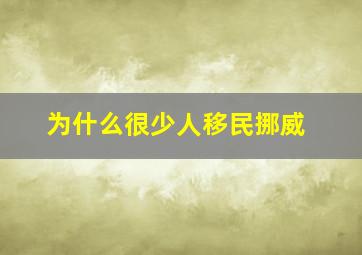 为什么很少人移民挪威